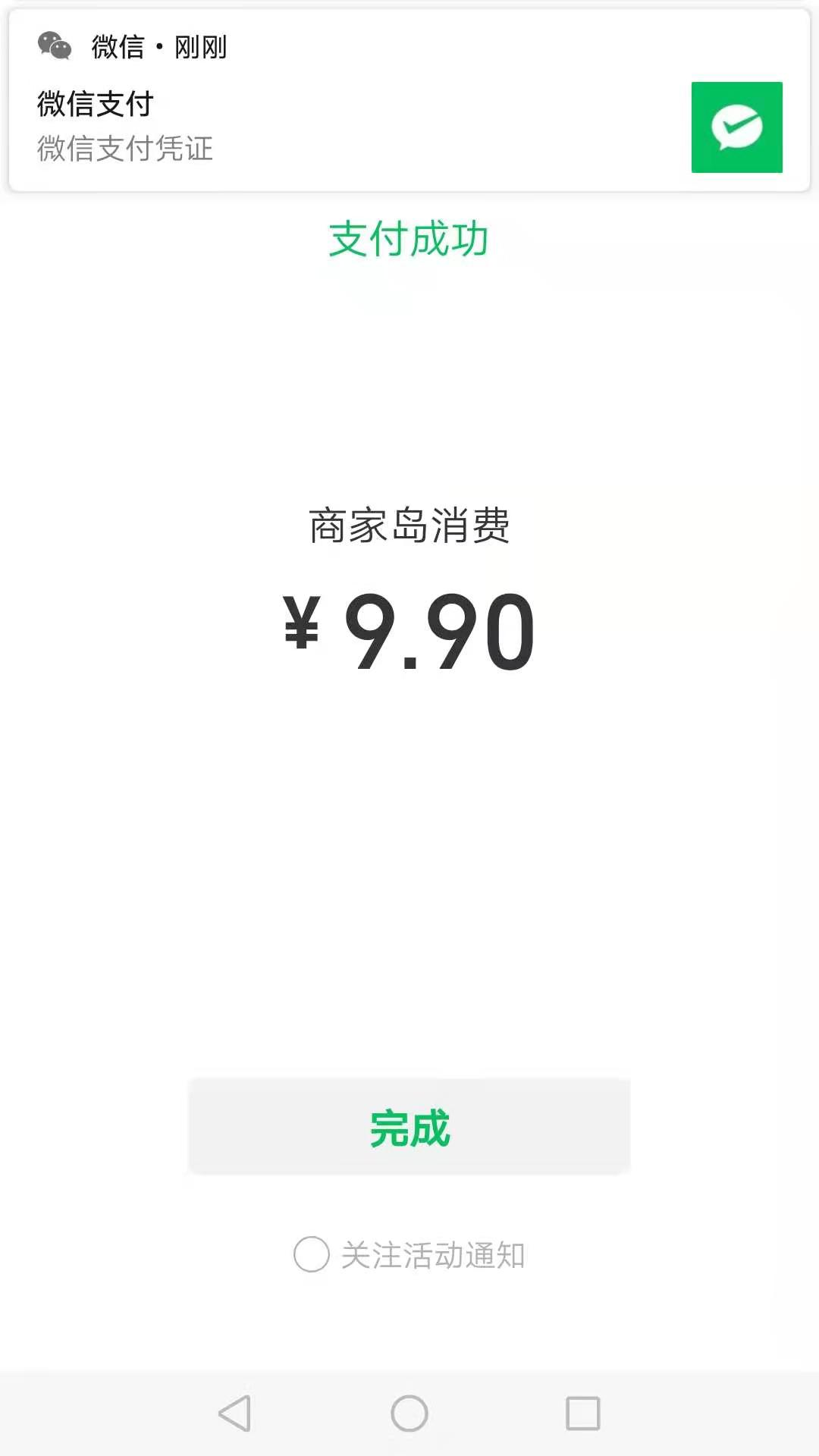 微信 • 刚刚
微信支付
微信支付凭证

支付成功

商家岛消费
¥ 9.90

完成

关注活动通知